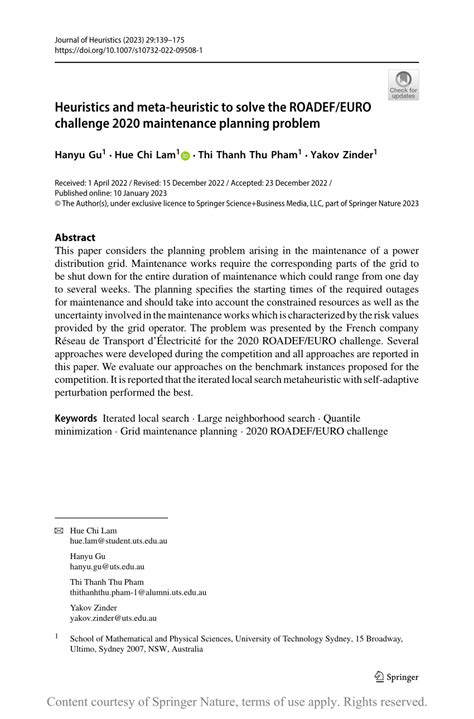 Journal of Heuristics (2023) 29:139–175
https://doi.org/10.1007/s10732-022-09508-1

Check for updates

Heuristics and meta-heuristic to solve the ROADEF/EURO challenge 2020 maintenance planning problem

Hanyu Gu$^1$ · Hue Chi Lam$^1$ · Thi Thanh Thu Pham$^1$ · Yakov Zinder$^1$

Received: 1 April 2022 / Revised: 15 December 2022 / Accepted: 23 December 2022 / Published online: 10 January 2023
© The Author(s), under exclusive licence to Springer Science+Business Media, LLC, part of Springer Nature 2023

Abstract
This paper considers the planning problem arising in the maintenance of a power distribution grid. Maintenance works require the corresponding parts of the grid to be shut down for the entire duration of maintenance which could range from one day to several weeks. The planning specifies the starting times of the required outages for maintenance and should take into account the constrained resources as well as the uncertainty involved in the maintenance works which is characterized by the risk values provided by the grid operator. The problem was presented by the French company Réseau de Transport d'Électricité for the 2020 ROADEF/EURO challenge. Several approaches were developed during the competition and all approaches are reported in this paper. We evaluate our approaches on the benchmark instances proposed for the competition. It is reported that the iterated local search metaheuristic with self-adaptive perturbation performed the best.

Keywords Iterated local search · Large neighborhood search · Quantile minimization · Grid maintenance planning · 2020 ROADEF/EURO challenge

Hue Chi Lam
hue.lam@student.uts.edu.au

Hanyu Gu
hanyu.gu@uts.edu.au

Thi Thanh Thu Pham
thithanhthu.pham-1@alumni.uts.edu.au

Yakov Zinder
yakov.zinder@uts.edu.au

$^1$ School of Mathematical and Physical Sciences, University of Technology Sydney, 15 Broadway, Ultimo, Sydney 2007, NSW, Australia

Springer

Content courtesy of Springer Nature, terms of use apply. Rights reserved.